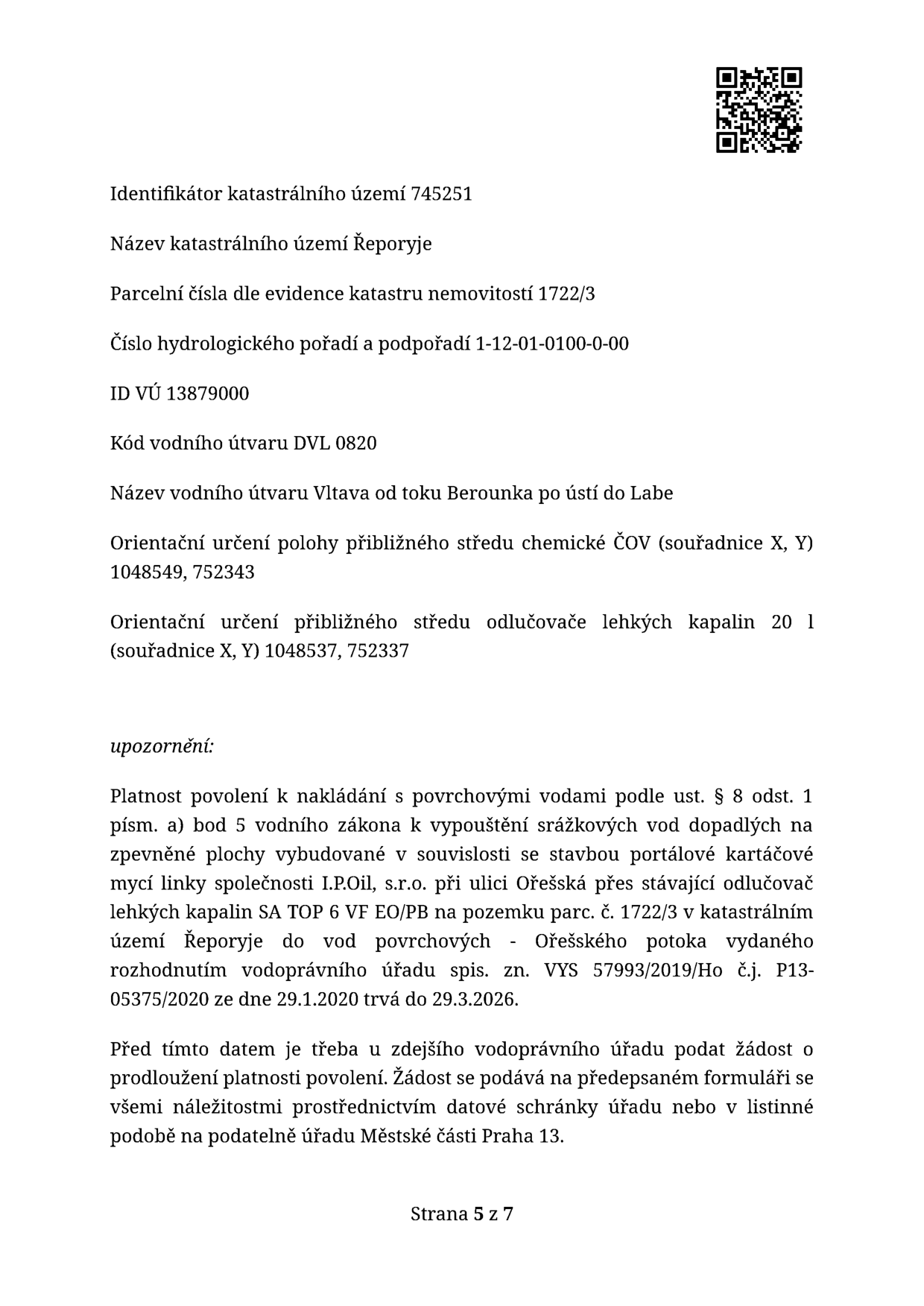 Identifikátor katastrálního území 745251

Název katastrálního území Řeporyje

Parcelní čísla dle evidence katastru nemovitostí 1722/3

Číslo hydrologického pořadí a podpořadí 1-12-01-0100-0-00

ID VÚ 13879000

Kód vodního útvaru DVL 0820

Název vodního útvaru Vltava od toku Berounka po ústí do Labe

Orientační určení polohy přibližného středu chemické ČOV (souřadnice X, Y) 1048549, 752343

Orientační určení přibližného středu odlučovače lehkých kapalin 20 l (souřadnice X, Y) 1048537, 752337

upozornění:

Platnost povolení k nakládání s povrchovými vodami podle ust. § 8 odst. 1 písm. a) bod 5 vodního zákona k vypouštění srážkových vod dopadlých na zpevněné plochy vybudované v souvislosti se stavbou portálové kartáčové mycí linky společnosti I.P.Oil, s.r.o. při ulici Ořešská přes stávající odlučovač lehkých kapalin SA TOP 6 VF EO/PB na pozemku parc. č. 1722/3 v katastrálním území Řeporyje do vod povrchových - Ořešského potoka vydaného rozhodnutím vodoprávního úřadu spis. zn. VYS 57993/2019/Ho č.j. P13-05375/2020 ze dne 29.1.2020 trvá do 29.3.2026.

Před tímto datem je třeba u zdejšího vodoprávního úřadu podat žádost o prodloužení platnosti povolení. Žádost se podává na předepsaném formuláři se všemi náležitostmi prostřednictvím datové schránky úřadu nebo v listinné podobě na podatelně úřadu Městské části Praha 13.

Strana 5 z 7